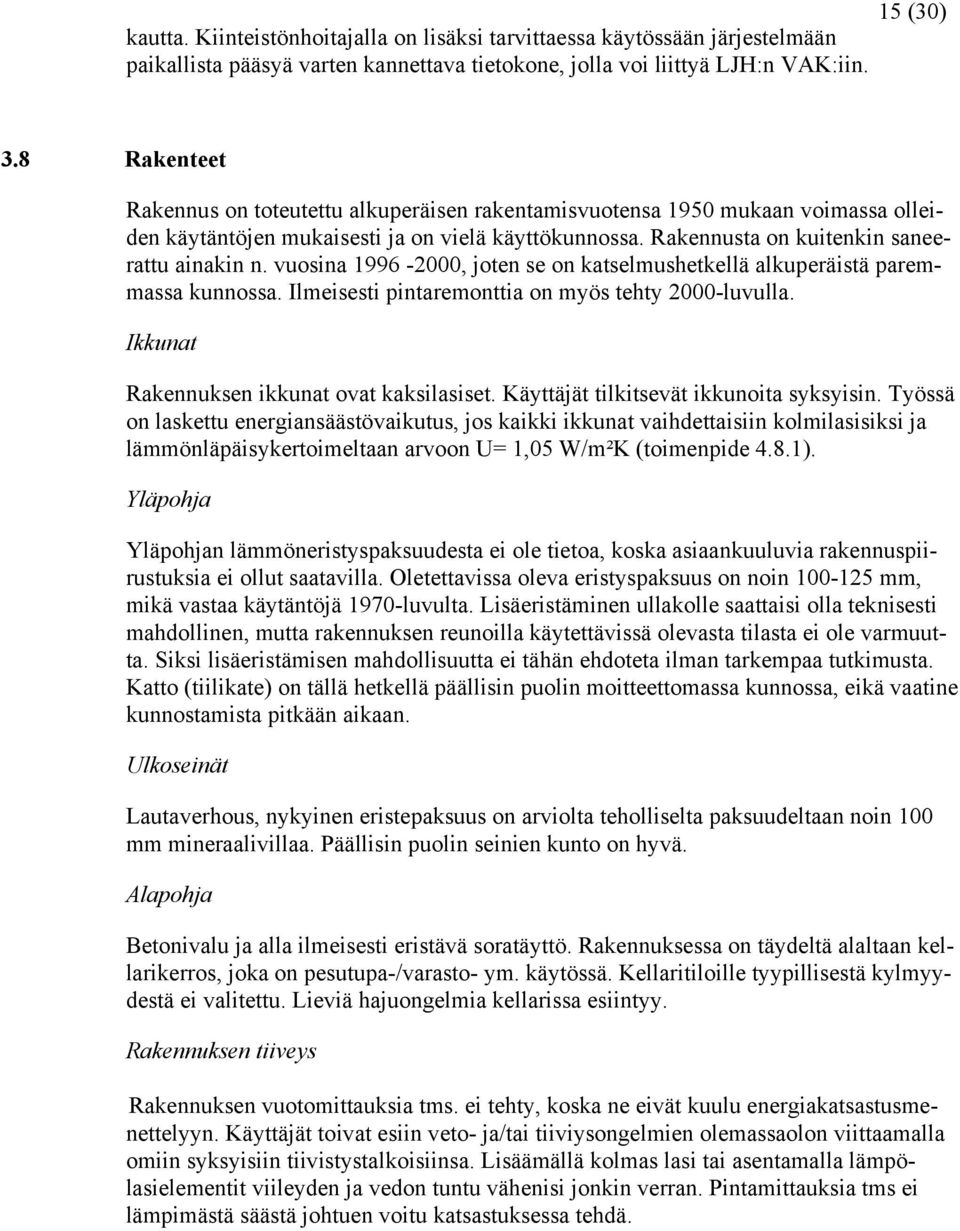 15 (30)

kautta. Kiinteistönhoitajalla on lisäksi tarvittaessa käytössään järjestelmään paikallista pääsyä varten kannettava tietokone, jolla voi liittyä LJH:n VAK:iin.

3.8 Rakenteet

Rakennus on toteutettu alkuperäisen rakentamisvuotensa 1950 mukaan voimassa olleiden käytäntöjen mukaisesti ja on vielä käyttökunnossa. Rakennusta on kuitenkin saneerattu ainakin n. vuosina 1996 -2000, joten se on katselmushetkellä alkuperäistä paremmassa kunnossa. Ilmeisesti pintaremonttia on myös tehty 2000-luvulla.

Ikkunat

Rakennuksen ikkunat ovat kaksilasiset. Käyttäjät tilkitsevät ikkunoita syksyisin. Työssä on laskettu energiansäästövaikutus, jos kaikki ikkunat vaihdettaisiin kolmilasisiksi ja lämmönläpäisykertoimeltaan arvoon U= 1,05 W/m²K (toimenpide 4.8.1).

Yläpohja

Yläpohjan lämmöneristyspaksuudesta ei ole tietoa, koska asiaankuuluvia rakennuspiirustuksia ei ollut saatavilla. Oletettavissa oleva eristyspaksuus on noin 100-125 mm, mikä vastaa käytäntöjä 1970-luvulta. Lisäeristäminen ullakolle saattaisi olla teknisesti mahdollinen, mutta rakennuksen reunoilla käytettävissä olevasta tilasta ei ole varmuutta. Siksi lisäeristämisen mahdollisuutta ei tähän ehdoteta ilman tarkempaa tutkimusta. Katto (tiilikate) on tällä hetkellä päällisin puolin moitteettomassa kunnossa, eikä vaatine kunnostamista pitkään aikaan.

Ulkoseinät

Lautaverhous, nykyinen eristepaksuus on arviolta teholliselta paksuudeltaan noin 100 mm mineraalivillaa. Päällisin puolin seinien kunto on hyvä.

Alapohja

Betonivalu ja alla ilmeisesti eristävä soratäyttö. Rakennuksessa on täydeltä alaltaan kellarikerros, joka on pesutupa-/varasto- ym. käytössä. Kellaritiloille tyypillisestä kylmyydestä ei valitettu. Lieviä hajuongelmia kellarissa esiintyy.

Rakennuksen tiiveys

Rakennuksen vuotomittauksia tms. ei tehty, koska ne eivät kuulu energiakatsastusmenettelyyn. Käyttäjät toivat esiin veto- ja/tai tiiviysongelmien olemassaolon viittaamalla omiin syksyisiin tiivistystalkoisiinsa. Lisäämällä kolmas lasi tai asentamalla lämpölasielementit viileyden ja vedon tuntu vähenisi jonkin verran. Pintamittauksia tms ei lämpimästä säästä johtuen voitu katsastuksessa tehdä.